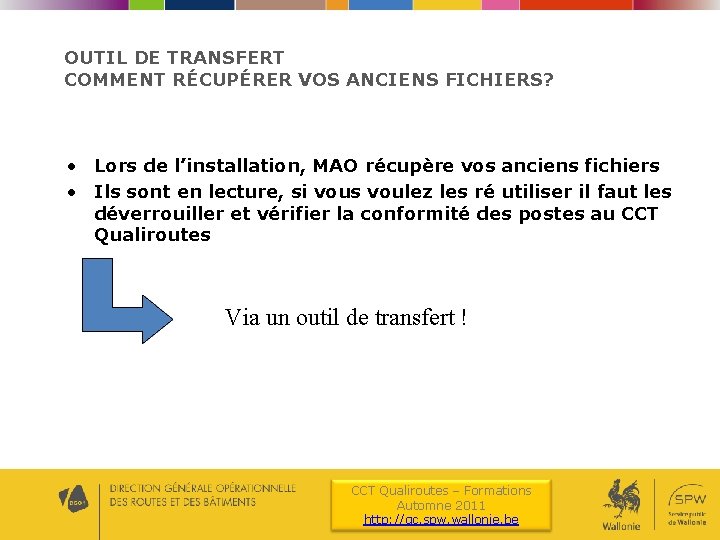 OUTIL DE TRANSFERT
COMMENT RÉCUPÉRER VOS ANCIENS FICHIERS?

• Lors de l'installation, MAO récupère vos anciens fichiers
• Ils sont en lecture, si vous voulez les ré utiliser il faut les déverrouiller et vérifier la conformité des postes au CCT Qualiroutes

Via un outil de transfert !

DGO1

DIRECTION GÉNÉRALE OPÉRATIONNELLE
DES ROUTES ET DES BÂTIMENTS

CCT Qualiroutes – Formations
Automne 2011
http://qc.spw.wallonie.be

Wallonie

SPW
Service public de Wallonie